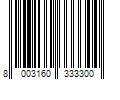 8 003160 333300